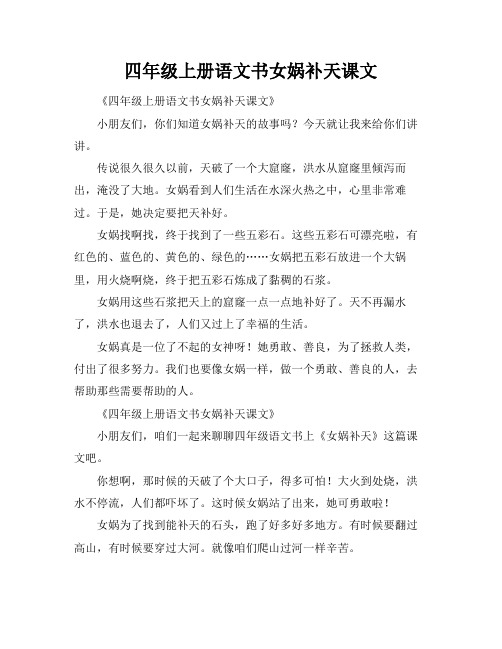 四年级上册语文书女娲补天课文

《四年级上册语文书女娲补天课文》

小朋友们，你们知道女娲补天的故事吗？今天就让我来给你们讲讲。

传说很久很久以前，天破了一个大窟窿，洪水从窟窿里倾泻而出，淹没了大地。女娲看到人们生活在水深火热之中，心里非常难过。于是，她决定要把天补好。

女娲找啊找，终于找到了一些五彩石。这些五彩石可漂亮啦，有红色的、蓝色的、黄色的、绿色的……女娲把五彩石放进一个大锅里，用火烧啊烧，终于把五彩石炼成了黏稠的石浆。

女娲用这些石浆把天上的窟窿一点一点地补好了。天不再漏水了，洪水也退去了，人们又过上了幸福的生活。

女娲真是一位了不起的女神呀！她勇敢、善良，为了拯救人类，付出了很多努力。我们也要像女娲一样，做一个勇敢、善良的人，去帮助那些需要帮助的人。

《四年级上册语文书女娲补天课文》

小朋友们，咱们一起来聊聊四年级语文书上《女娲补天》这篇课文吧。

你想啊，那时候的天破了个大口子，得多可怕！大火到处烧，洪水不停流，人们都吓坏了。这时候女娲站了出来，她可勇敢啦！

女娲为了找到能补天的石头，跑了好多好多地方。有时候要翻过高山，有时候要穿过大河。就像咱们爬山过河一样辛苦。